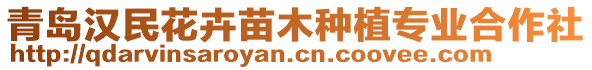 青岛汉民花卉苗木种植专业合作社
http://qdarvinsaroyan.cn.coovee.com